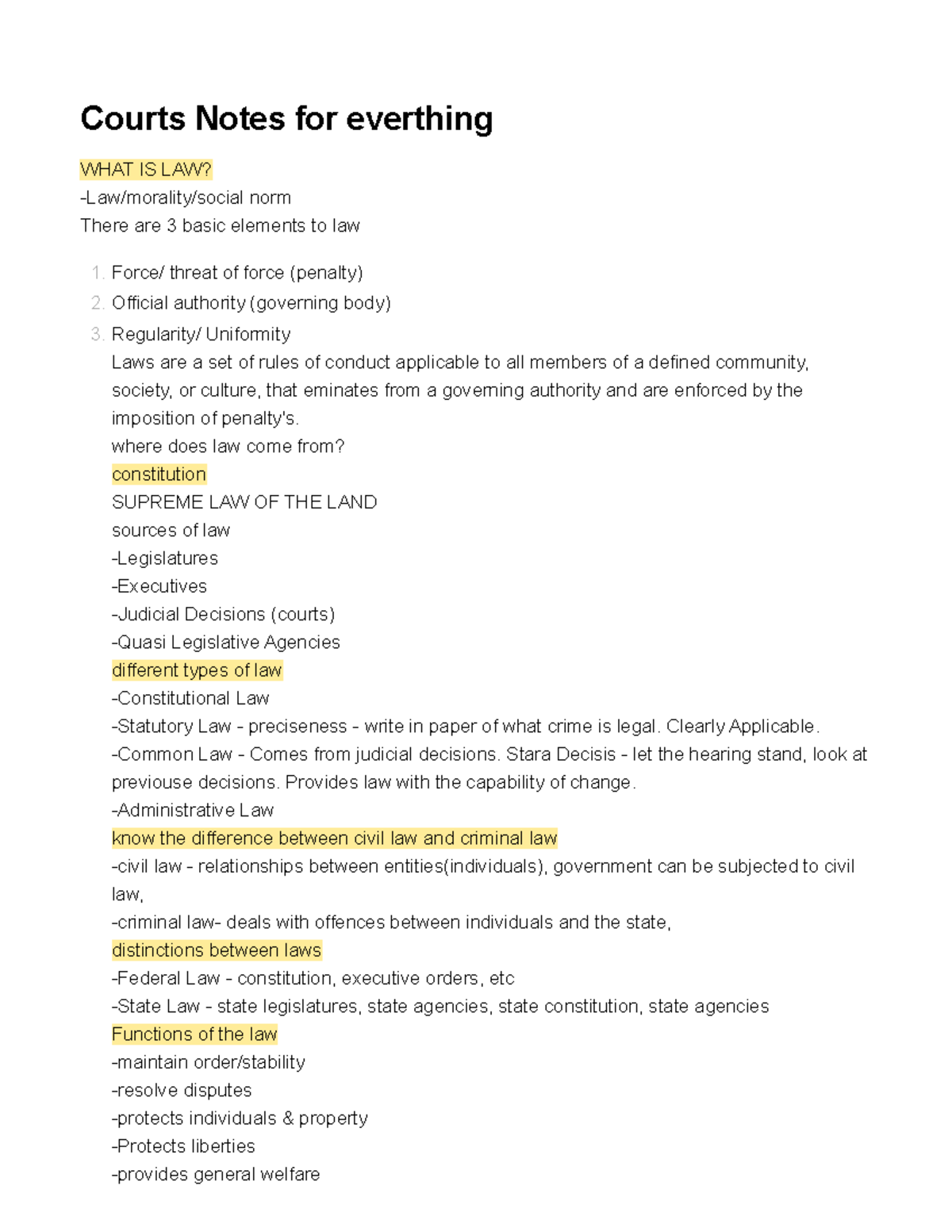 Courts Notes for everthing

WHAT IS LAW?
-Law/morality/social norm
There are 3 basic elements to law

1. Force/ threat of force (penalty)
2. Official authority (governing body)
3. Regularity/ Uniformity

Laws are a set of rules of conduct applicable to all members of a defined community, society, or culture, that eminates from a governing authority and are enforced by the imposition of penalty's.

where does law come from?
constitution
SUPREME LAW OF THE LAND
sources of law
-Legislatures
-Executives
-Judicial Decisions (courts)
-Quasi Legislative Agencies
different types of law
-Constitutional Law
-Statutory Law - preciseness - write in paper of what crime is legal. Clearly Applicable.
-Common Law - Comes from judicial decisions. Stara Decisis - let the hearing stand, look at previouse decisions. Provides law with the capability of change.
-Administrative Law
know the difference between civil law and criminal law
-civil law - relationships between entities(individuals), government can be subjected to civil law,
-criminal law- deals with offences between individuals and the state,
distinctions between laws
-Federal Law - constitution, executive orders, etc
-State Law - state legislatures, state agencies, state constitution, state agencies
Functions of the law
-maintain order/stability
-resolve disputes
-protects individuals & property
-Protects liberties
-provides general welfare